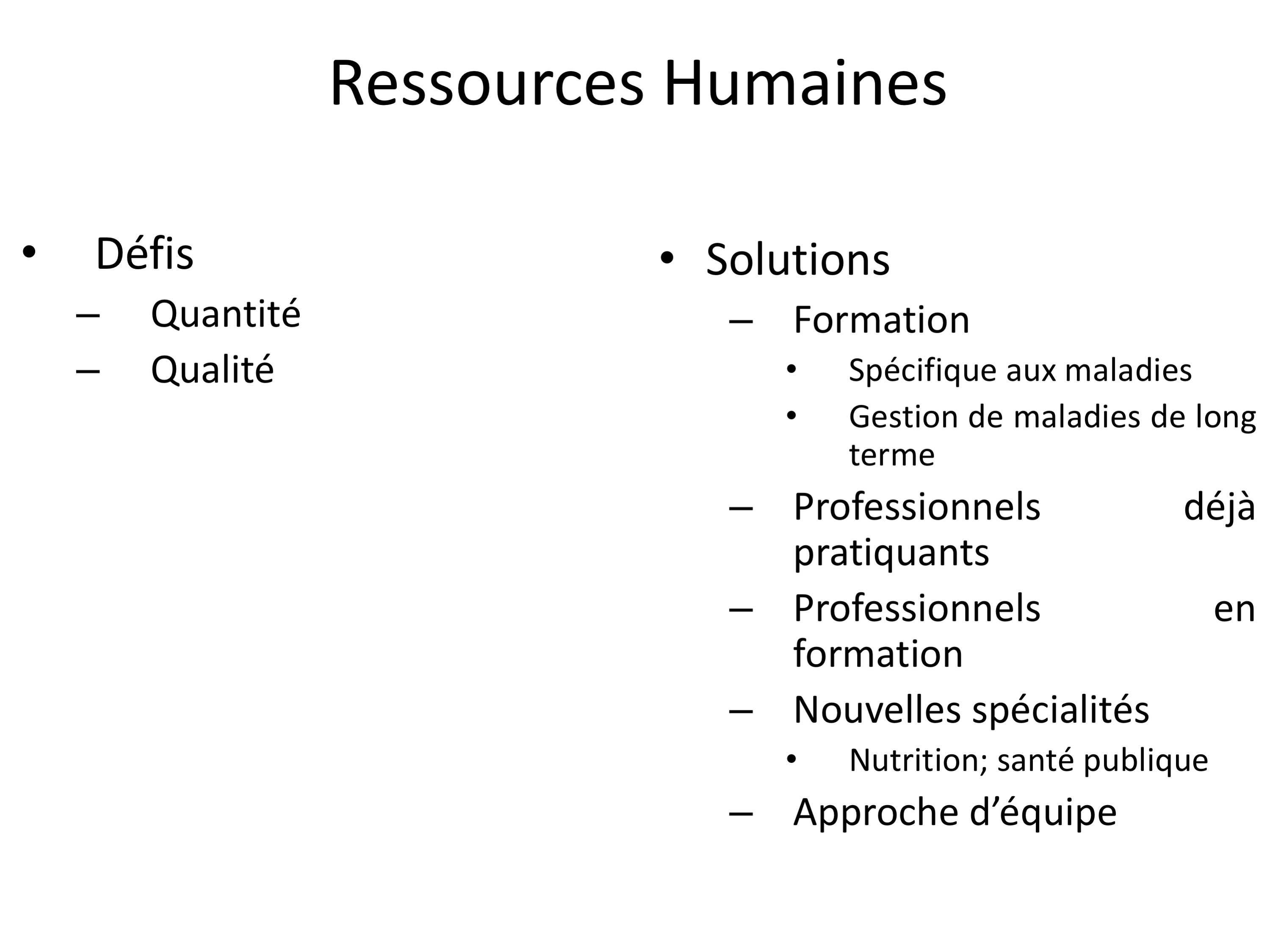 Ressources Humaines

• Défis
– Quantité
– Qualité

• Solutions
– Formation
• Spécifique aux maladies
• Gestion de maladies de long terme
– Professionnels déjà pratiquants
– Professionnels en formation
– Nouvelles spécialités
• Nutrition; santé publique
– Approche d’équipe